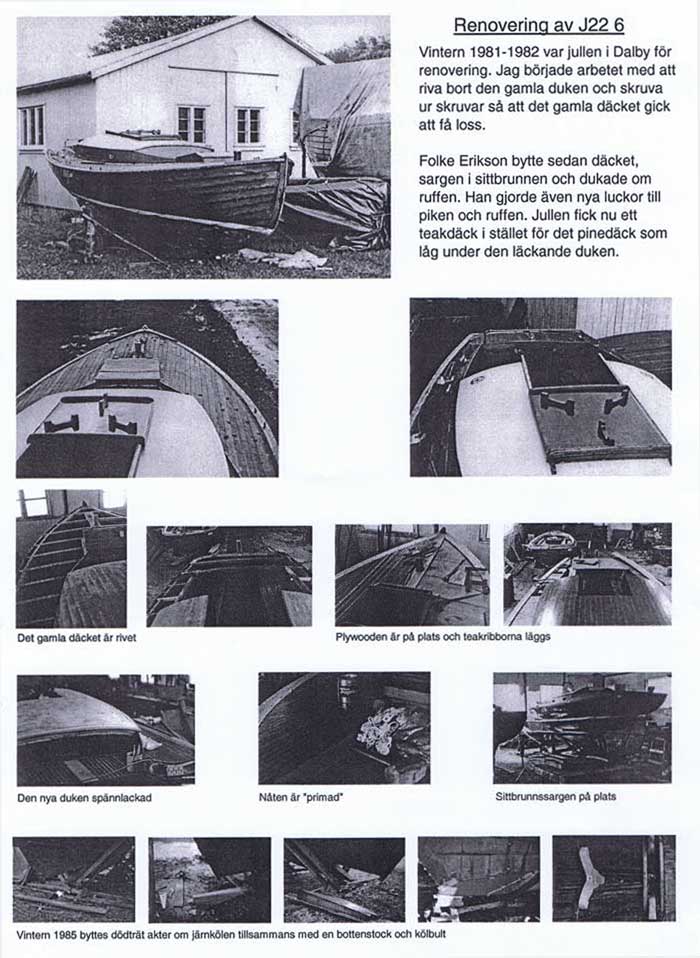 Renovering av J22 6

Vintern 1981-1982 var jullen i Dalby för renovering. Jag började arbetet med att riva bort den gamla duken och skruva ur skruvar så att det gamla däcket gick att få loss.

Folke Erikson bytte sedan däcket, sargen i sittbrunnen och dukade om ruffen. Han gjorde även nya luckor till piken och ruffen. Jullen fick nu ett teakdäck i stället för det pinedäck som låg under den läckande duken.

Det gamla däcket är rivet

Plywooden är på plats och teakribborna läggs

Den nya duken spännlackad

Nåten är "primad"

Sittbrunnssargen på plats

Vintern 1985 byttes dödträt akter om järnkölen tillsammans med en bottenstock och kölbult